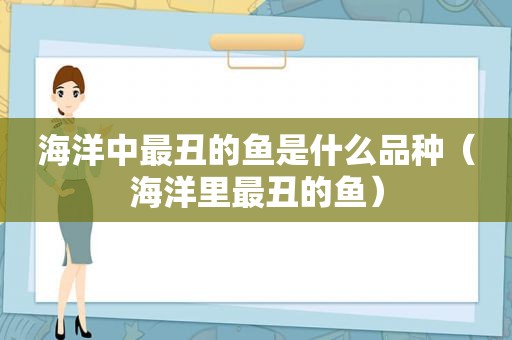 海洋中最丑的鱼是什么品种（海洋里最丑的鱼）